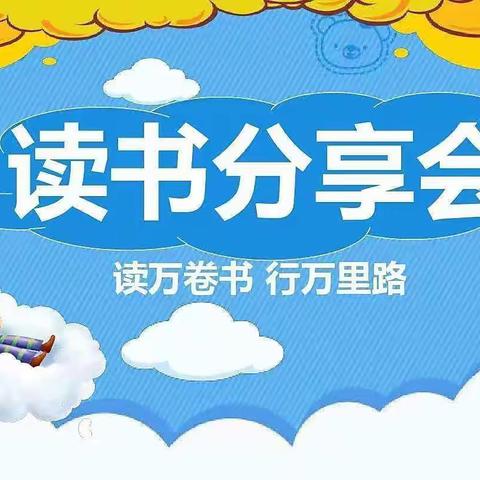 读书分享会

读万卷书 行万里路